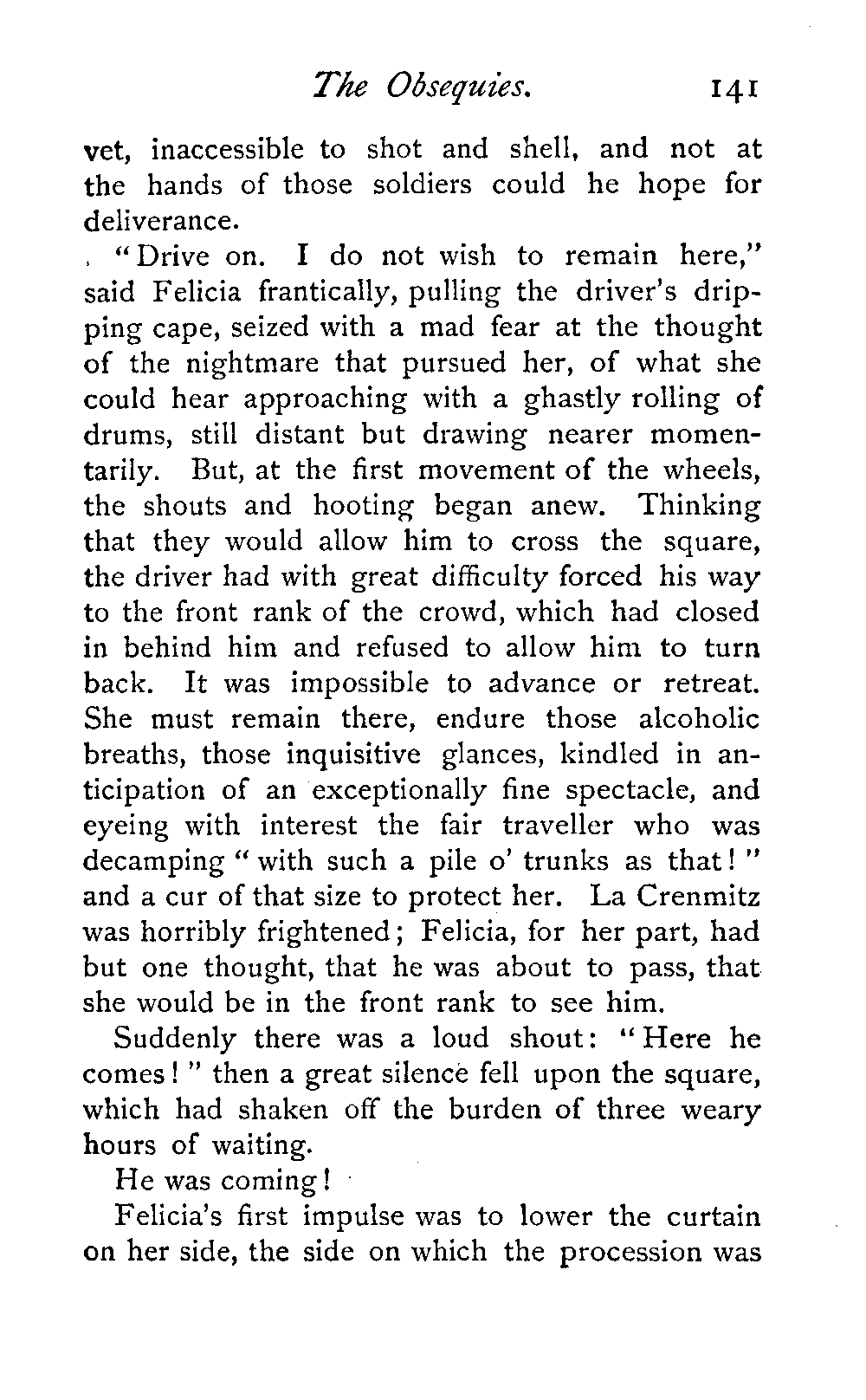 The Obsequies. 141

vet, inaccessible to shot and shell, and not at the hands of those soldiers could he hope for deliverance.

"Drive on. I do not wish to remain here," said Felicia frantically, pulling the driver's dripping cape, seized with a mad fear at the thought of the nightmare that pursued her, of what she could hear approaching with a ghastly rolling of drums, still distant but drawing nearer momentarily. But, at the first movement of the wheels, the shouts and hooting began anew. Thinking that they would allow him to cross the square, the driver had with great difficulty forced his way to the front rank of the crowd, which had closed in behind him and refused to allow him to turn back. It was impossible to advance or retreat. She must remain there, endure those alcoholic breaths, those inquisitive glances, kindled in anticipation of an exceptionally fine spectacle, and eyeing with interest the fair traveller who was decamping "with such a pile o' trunks as that!" and a cur of that size to protect her. La Crenmitz was horribly frightened; Felicia, for her part, had but one thought, that he was about to pass, that she would be in the front rank to see him.

Suddenly there was a loud shout: "Here he comes!" then a great silence fell upon the square, which had shaken off the burden of three weary hours of waiting.

He was coming!

Felicia's first impulse was to lower the curtain on her side, the side on which the procession was